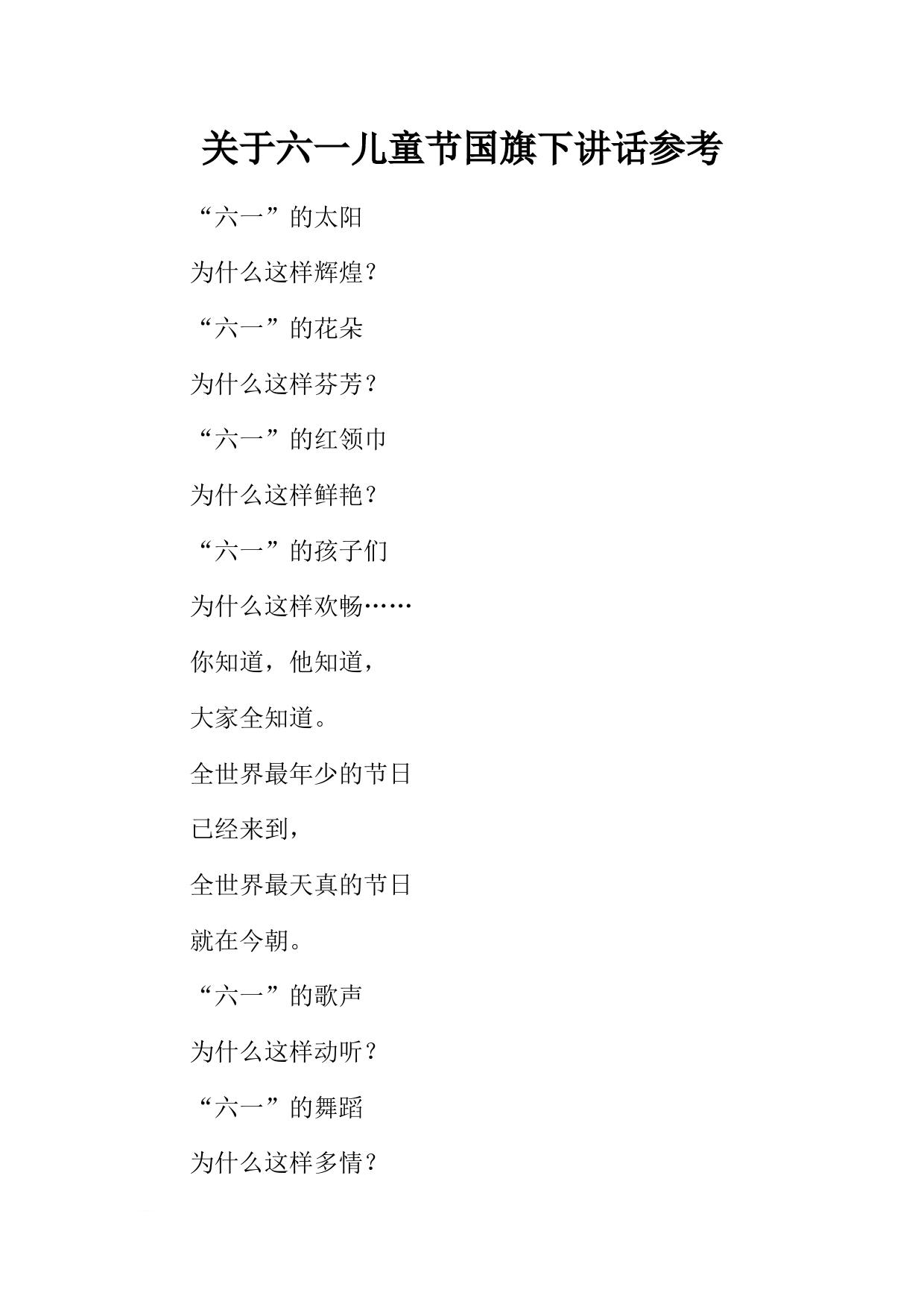 关于六一儿童节国旗下讲话参考

“六一”的太阳

为什么这样辉煌？

“六一”的花朵

为什么这样芬芳？

“六一”的红领巾

为什么这样鲜艳？

“六一”的孩子们

为什么这样欢畅……

你知道，他知道，

大家全知道。

全世界最年少的节日

已经来到，

全世界最天真的节日

就在今朝。

“六一”的歌声

为什么这样动听？

“六一”的舞蹈

为什么这样多情？